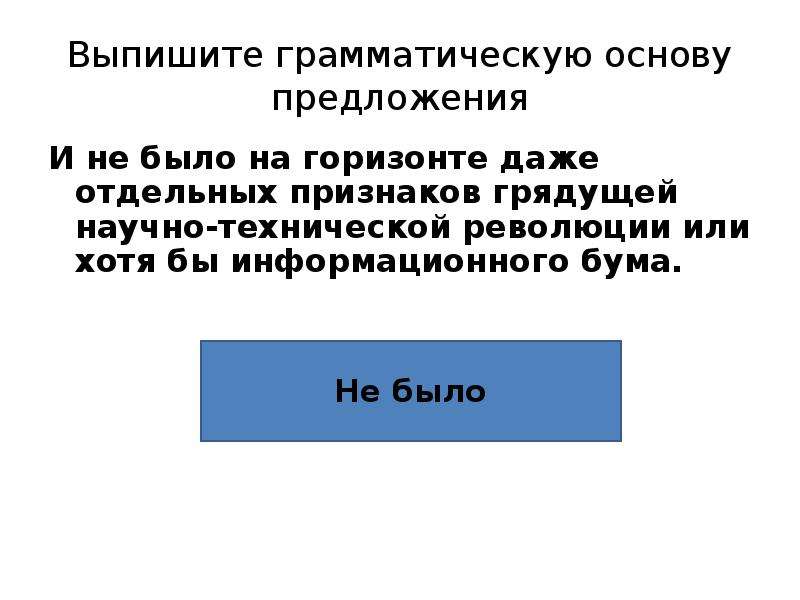 Выпишите грамматическую основу предложения

И не было на горизонте даже отдельных признаков грядущей научно-технической революции или хотя бы информационного бума.

Не было